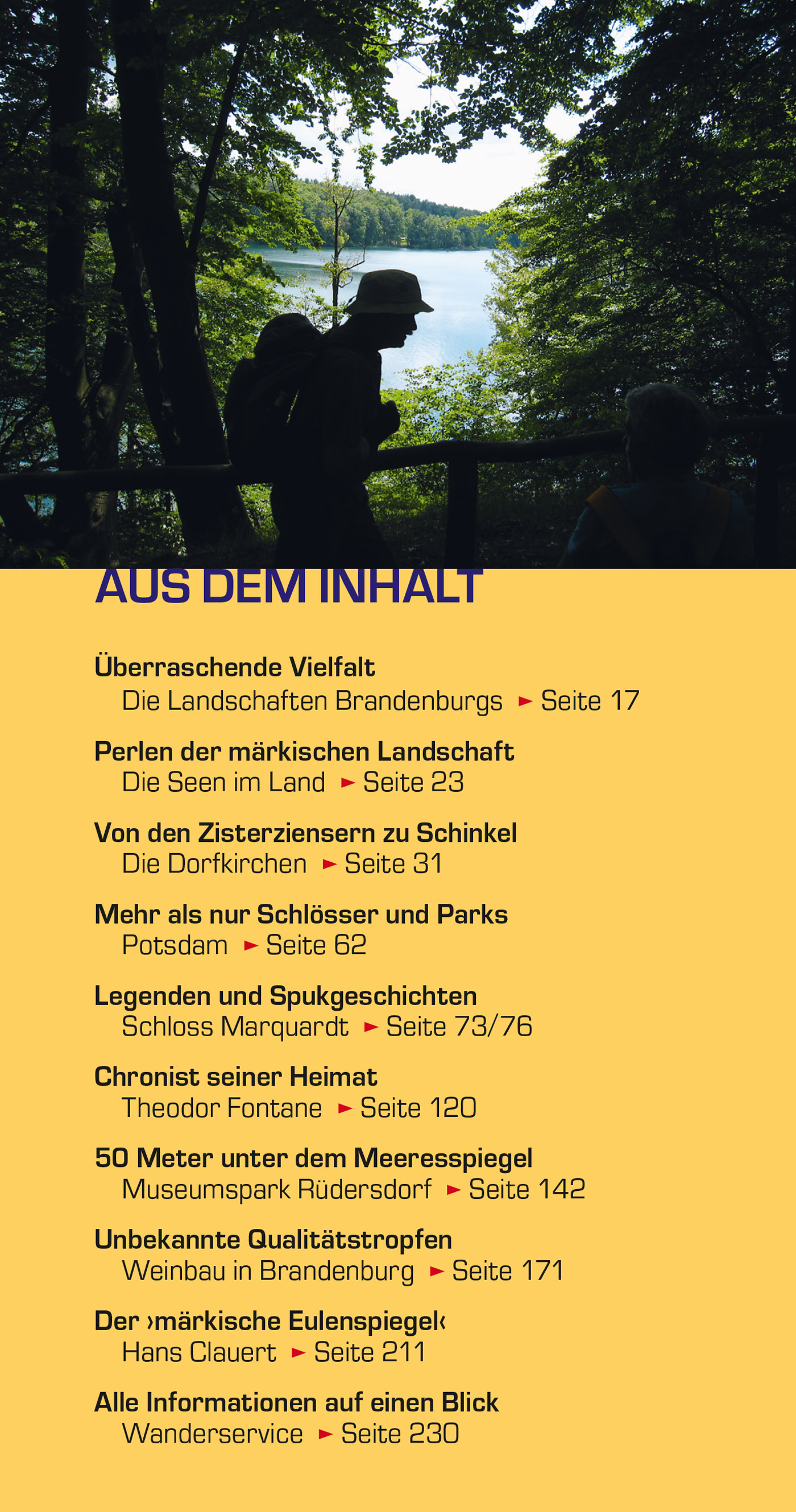 AUS DEM INHALT

Überraschende Vielfalt
Die Landschaften Brandenburgs ► Seite 17

Perlen der märkischen Landschaft
Die Seen im Land ► Seite 23

Von den Zisterziensern zu Schinkel
Die Dorfkirchen ► Seite 31

Mehr als nur Schlösser und Parks
Potsdam ► Seite 62

Legenden und Spukgeschichten
Schloss Marquardt ► Seite 73/76

Chronist seiner Heimat
Theodor Fontane ► Seite 120

50 Meter unter dem Meeresspiegel
Museumspark Rüdersdorf ► Seite 142

Unbekannte Qualitätstropfen
Weinbau in Brandenburg ► Seite 171

Der ›märkische Eulenspiegel‹
Hans Clauert ► Seite 211

Alle Informationen auf einen Blick
Wanderservice ► Seite 230